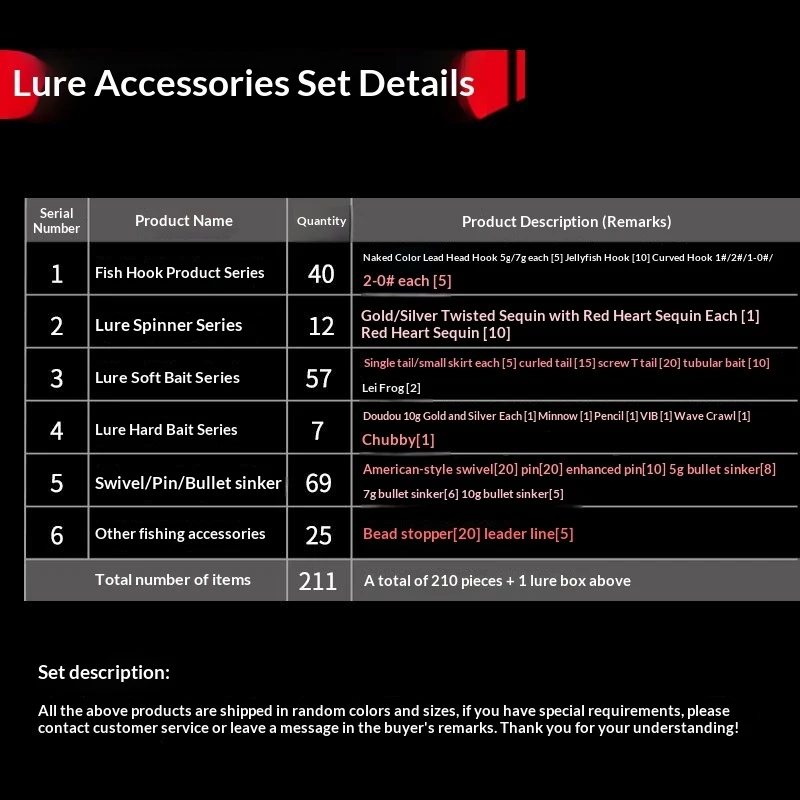 Lure Accessories Set Details

| Serial Number | Product Name | Quantity | Product Description (Remarks) |
|---|---|---|---|
| 1 | Fish Hook Product Series | 40 | Naked Color Lead Head Hook 5g/7g each [5] Jellyfish Hook [10] Curved Hook 1#/2#/1-0#/ 2-0# each [5] |
| 2 | Lure Spinner Series | 12 | Gold/Silver Twisted Sequin with Red Heart Sequin Each [1] Red Heart Sequin [10] |
| 3 | Lure Soft Bait Series | 57 | Single tail/small skirt each [5] curled tail [15] screw T tail [20] tubular bait [10] Lei Frog [2] |
| 4 | Lure Hard Bait Series | 7 | Doudou 10g Gold and Silver Each [1] Minnow [1] Pencil [1] VIB [1] Wave Crawl [1] Chubby[1] |
| 5 | Swivel/Pin/Bullet sinker | 69 | American-style swivel[20] pin[20] enhanced pin[10] 5g bullet sinker[8] 7g bullet sinker[6] 10g bullet sinker[5] |
| 6 | Other fishing accessories | 25 | Bead stopper[20] leader line[5] |
| Total number of items | | 211 | A total of 210 pieces + 1 lure box above |

Set description:

All the above products are shipped in random colors and sizes, if you have special requirements, please contact customer service or leave a message in the buyer's remarks. Thank you for your understanding!